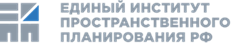 ЕДИНЫЙ ИНСТИТУТ ПРОСТРАНСТВЕННОГО ПЛАНИРОВАНИЯ РФ